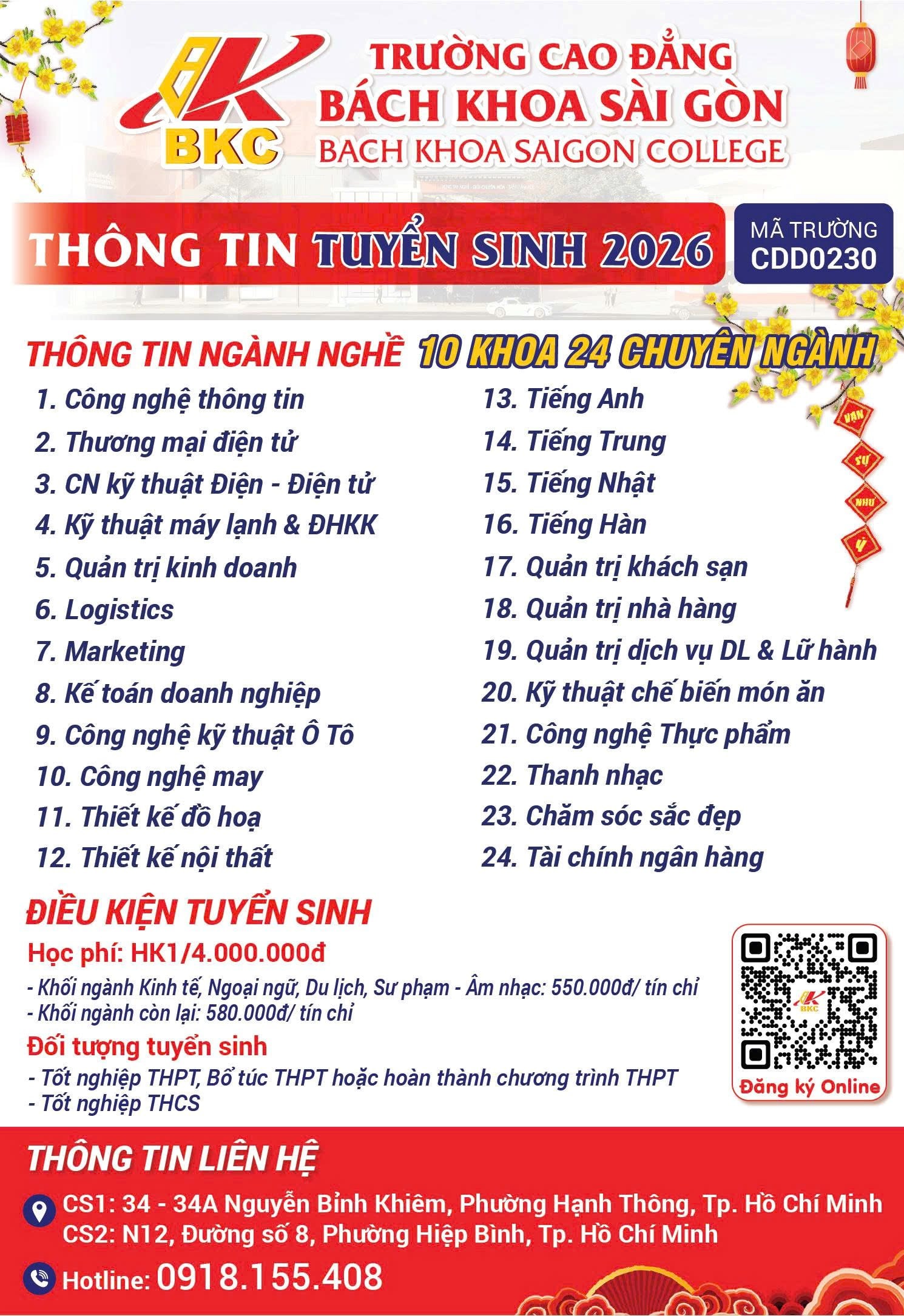 BKC

TRƯỜNG CAO ĐẲNG
BÁCH KHOA SÀI GÒN
BACH KHOA SAIGON COLLEGE

THÔNG TIN TUYỂN SINH 2026

MÃ TRƯỜNG
CDD0230

THÔNG TIN NGÀNH NGHỀ 10 KHOA 24 CHUYÊN NGÀNH

1. Công nghệ thông tin
2. Thương mại điện tử
3. CN kỹ thuật Điện - Điện tử
4. Kỹ thuật máy lạnh & ĐHKK
5. Quản trị kinh doanh
6. Logistics
7. Marketing
8. Kế toán doanh nghiệp
9. Công nghệ kỹ thuật Ô Tô
10. Công nghệ may
11. Thiết kế đồ hoạ
12. Thiết kế nội thất

13. Tiếng Anh
14. Tiếng Trung
15. Tiếng Nhật
16. Tiếng Hàn
17. Quản trị khách sạn
18. Quản trị nhà hàng
19. Quản trị dịch vụ DL & Lữ hành
20. Kỹ thuật chế biến món ăn
21. Công nghệ Thực phẩm
22. Thanh nhạc
23. Chăm sóc sắc đẹp
24. Tài chính ngân hàng

VẠN
SỰ
NHƯ
Ý

ĐIỀU KIỆN TUYỂN SINH

Học phí: HK1/4.000.000đ

- Khối ngành Kinh tế, Ngoại ngữ, Du lịch, Sư phạm - Âm nhạc: 550.000đ/ tín chỉ
- Khối ngành còn lại: 580.000đ/ tín chỉ

Đối tượng tuyển sinh

- Tốt nghiệp THPT, Bổ túc THPT hoặc hoàn thành chương trình THPT
- Tốt nghiệp THCS

Đăng ký Online

THÔNG TIN LIÊN HỆ

CS1: 34 - 34A Nguyễn Bỉnh Khiêm, Phường Hạnh Thông, Tp. Hồ Chí Minh
CS2: N12, Đường số 8, Phường Hiệp Bình, Tp. Hồ Chí Minh

Hotline: 0918.155.408